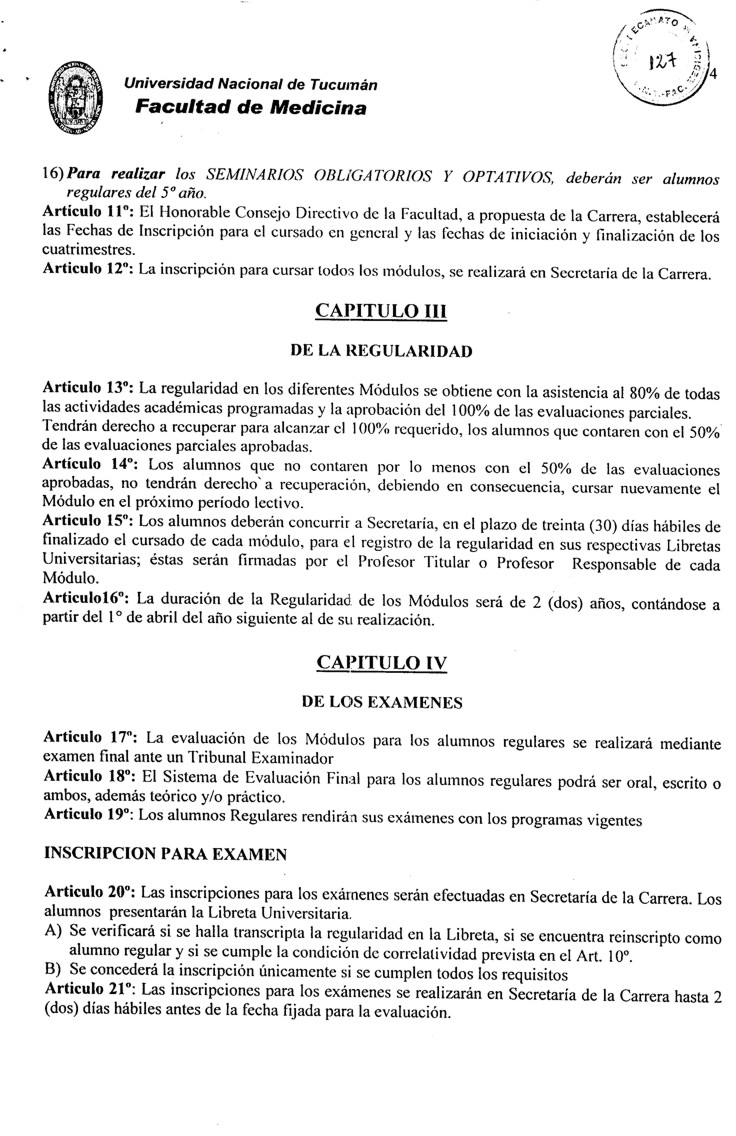 Universidad Nacional de Tucumán
Facultad de Medicina

127

4

16) Para realizar los SEMINARIOS OBLIGATORIOS Y OPTATIVOS, deberán ser alumnos regulares del 5º año.
Articulo 11º: El Honorable Consejo Directivo de la Facultad, a propuesta de la Carrera, establecerá las Fechas de Inscripción para el cursado en general y las fechas de iniciación y finalización de los cuatrimestres.
Articulo 12º: La inscripción para cursar todos los módulos, se realizará en Secretaría de la Carrera.

CAPITULO III

DE LA REGULARIDAD

Articulo 13º: La regularidad en los diferentes Módulos se obtiene con la asistencia al 80% de todas las actividades académicas programadas y la aprobación del 100% de las evaluaciones parciales. Tendrán derecho a recuperar para alcanzar el 100% requerido, los alumnos que contaren con el 50% de las evaluaciones parciales aprobadas.
Artículo 14º: Los alumnos que no contaren por lo menos con el 50% de las evaluaciones aprobadas, no tendrán derecho a recuperación, debiendo en consecuencia, cursar nuevamente el Módulo en el próximo período lectivo.
Articulo 15º: Los alumnos deberán concurrir a Secretaría, en el plazo de treinta (30) días hábiles de finalizado el cursado de cada módulo, para el registro de la regularidad en sus respectivas Libretas Universitarias; éstas serán firmadas por el Profesor Titular o Profesor Responsable de cada Módulo.
Articulo16º: La duración de la Regularidad de los Módulos será de 2 (dos) años, contándose a partir del 1º de abril del año siguiente al de su realización.

CAPITULO IV

DE LOS EXAMENES

Articulo 17º: La evaluación de los Módulos para los alumnos regulares se realizará mediante examen final ante un Tribunal Examinador
Articulo 18º: El Sistema de Evaluación Final para los alumnos regulares podrá ser oral, escrito o ambos, además teórico y/o práctico.
Articulo 19º: Los alumnos Regulares rendirán sus exámenes con los programas vigentes

INSCRIPCION PARA EXAMEN

Articulo 20º: Las inscripciones para los exámenes serán efectuadas en Secretaría de la Carrera. Los alumnos presentarán la Libreta Universitaria.
A) Se verificará si se halla transcripta la regularidad en la Libreta, si se encuentra reinscripto como alumno regular y si se cumple la condición de correlatividad prevista en el Art. 10º.
B) Se concederá la inscripción únicamente si se cumplen todos los requisitos
Articulo 21º: Las inscripciones para los exámenes se realizarán en Secretaría de la Carrera hasta 2 (dos) días hábiles antes de la fecha fijada para la evaluación.